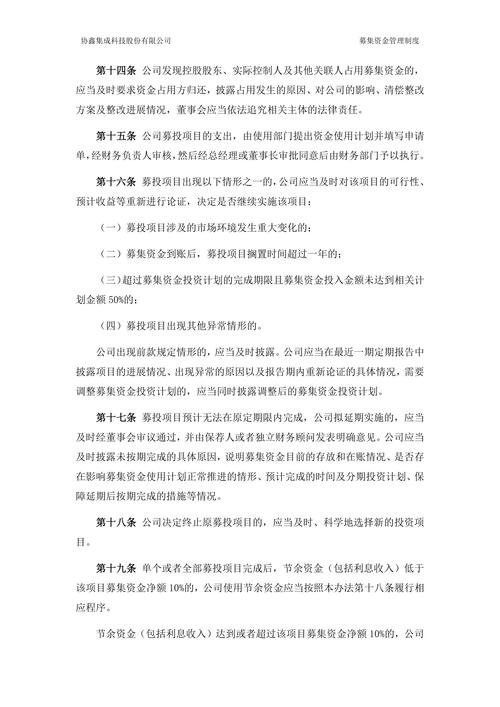 协鑫集成科技股份有限公司

募集资金管理制度

第十四条 公司发现控股股东、实际控制人及其他关联人占用募集资金的，应当及时要求资金占用方归还，披露占用发生的原因、对公司的影响、清偿整改方案及整改进展情况，董事会应当依法追究相关主体的法律责任。

第十五条 公司募投项目的支出，由使用部门提出资金使用计划并填写申请单，经财务负责人审核，然后经总经理或董事长审批同意后由财务部门予以执行。

第十六条 募投项目出现以下情形之一的，公司应当及时对该项目的可行性、预计收益等重新进行论证，决定是否继续实施该项目：

（一）募投项目涉及的市场环境发生重大变化的；

（二）募集资金到账后，募投项目搁置时间超过一年的；

（三）超过募集资金投资计划的完成期限且募集资金投入金额未达到相关计划金额 50%的；

（四）募投项目出现其他异常情形的。

公司出现前款规定情形的，应当及时披露。公司应当在最近一期定期报告中披露项目的进展情况、出现异常的原因以及报告期内重新论证的具体情况，需要调整募集资金投资计划的，应当同时披露调整后的募集资金投资计划。

第十七条 募投项目预计无法在原定期限内完成，公司拟延期实施的，应当及时经董事会审议通过，并由保荐人或者独立财务顾问发表明确意见。公司应当及时披露未按期完成的具体原因，说明募集资金目前的存放和在账情况、是否存在影响募集资金使用计划正常推进的情形、预计完成的时间及分期投资计划、保障延期后按期完成的措施等情况。

第十八条 公司决定终止原募投项目的，应当及时、科学地选择新的投资项目。

第十九条 单个或者全部募投项目完成后，节余资金（包括利息收入）低于该项目募集资金净额 10%的，公司使用节余资金应当按照本办法第十八条履行相应程序。

节余资金（包括利息收入）达到或者超过该项目募集资金净额 10%的，公司